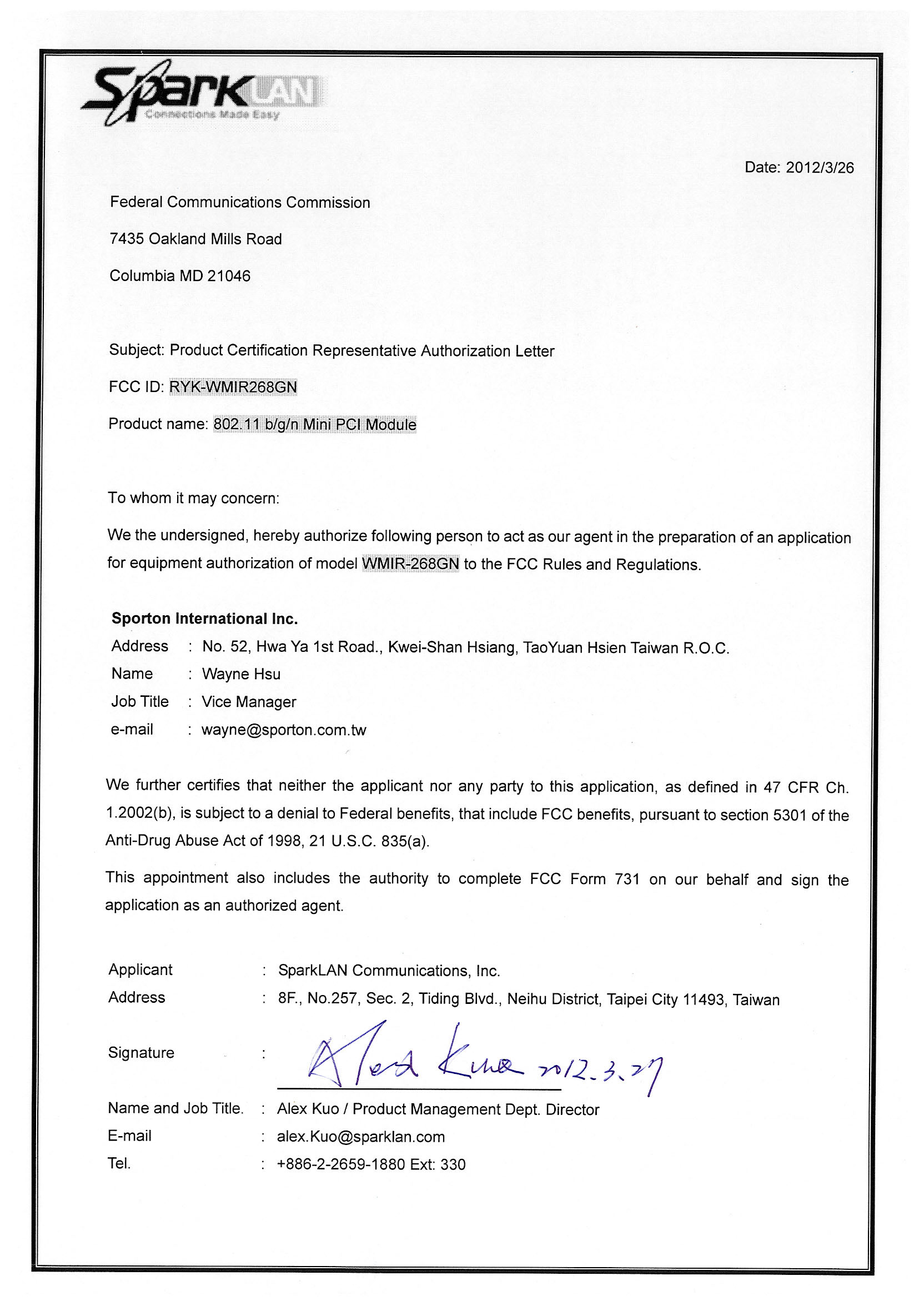 SparkLAN
Connections Made Easy

Date: 2012/3/26

Federal Communications Commission

7435 Oakland Mills Road

Columbia MD 21046

Subject: Product Certification Representative Authorization Letter

FCC ID: RYK-WMIR268GN

Product name: 802.11 b/g/n Mini PCI Module

To whom it may concern:

We the undersigned, hereby authorize following person to act as our agent in the preparation of an application for equipment authorization of model WMIR-268GN to the FCC Rules and Regulations.

Sporton International Inc.

Address : No. 52, Hwa Ya 1st Road., Kwei-Shan Hsiang, TaoYuan Hsien Taiwan R.O.C.

Name : Wayne Hsu

Job Title : Vice Manager

e-mail : wayne@sporton.com.tw

We further certifies that neither the applicant nor any party to this application, as defined in 47 CFR Ch. 1.2002(b), is subject to a denial to Federal benefits, that include FCC benefits, pursuant to section 5301 of the Anti-Drug Abuse Act of 1998, 21 U.S.C. 835(a).

This appointment also includes the authority to complete FCC Form 731 on our behalf and sign the application as an authorized agent.

Applicant : SparkLAN Communications, Inc.

Address : 8F., No.257, Sec. 2, Tiding Blvd., Neihu District, Taipei City 11493, Taiwan

Signature : Alex Kuo 2012.3.27

Name and Job Title. : Alex Kuo / Product Management Dept. Director

E-mail : alex.Kuo@sparklan.com

Tel. : +886-2-2659-1880 Ext: 330